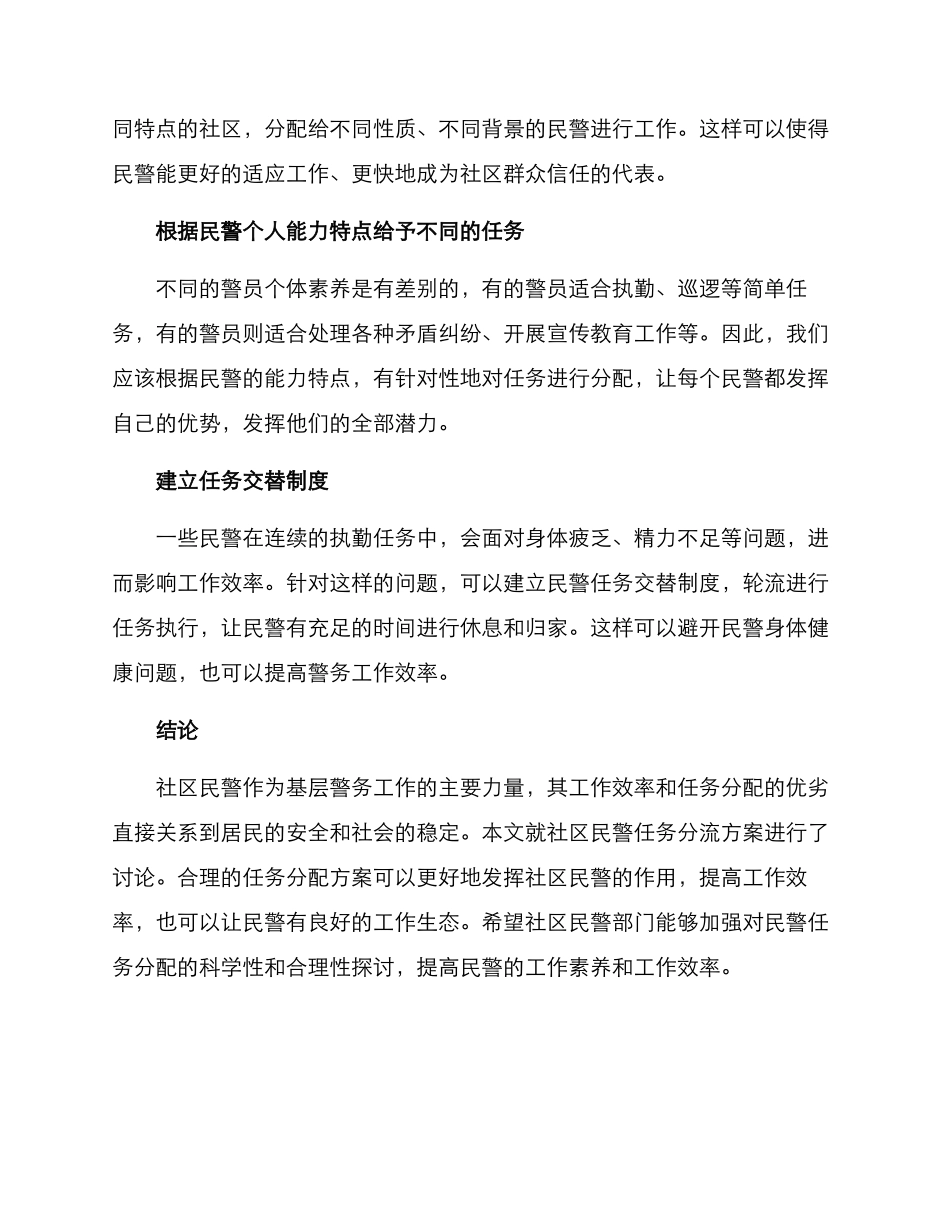 同特点的社区，分配给不同性质、不同背景的民警进行工作。这样可以使得民警能更好的适应工作、更快地成为社区群众信任的代表。

根据民警个人能力特点给予不同的任务

不同的警员个体素养是有差别的，有的警员适合执勤、巡逻等简单任务，有的警员则适合处理各种矛盾纠纷、开展宣传教育工作等。因此，我们应该根据民警的能力特点，有针对性地对任务进行分配，让每个民警都发挥自己的优势，发挥他们的全部潜力。

建立任务交替制度

一些民警在连续的执勤任务中，会面对身体疲乏、精力不足等问题，进而影响工作效率。针对这样的问题，可以建立民警任务交替制度，轮流进行任务执行，让民警有充足的时间进行休息和归家。这样可以避开民警身体健康问题，也可以提高警务工作效率。

结论

社区民警作为基层警务工作的主要力量，其工作效率和任务分配的优劣直接关系到居民的安全和社会的稳定。本文就社区民警任务分流方案进行了讨论。合理的任务分配方案可以更好地发挥社区民警的作用，提高工作效率，也可以让民警有良好的工作生态。希望社区民警部门能够加强对民警任务分配的科学性和合理性探讨，提高民警的工作素养和工作效率。